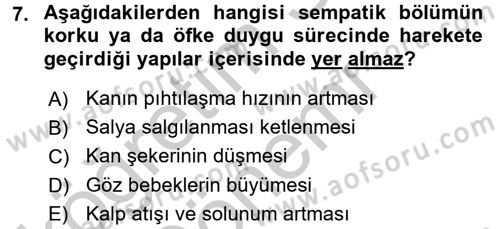 7. Aşağıdakilerden hangisi sempatik bölümün korku ya da öfke duygu sürecinde harekete geçirdiği yapılar içerisinde yer almaz?

A) Kanın pıhtılaşma hızının artması
B) Salya salgılanması ketlenmesi
C) Kan şekerinin düşmesi
D) Göz bebeklerin büyümesi
E) Kalp atışı ve solunum artması

www.aofsoru.com
www.aofsoru.com
www.aofsoru.com